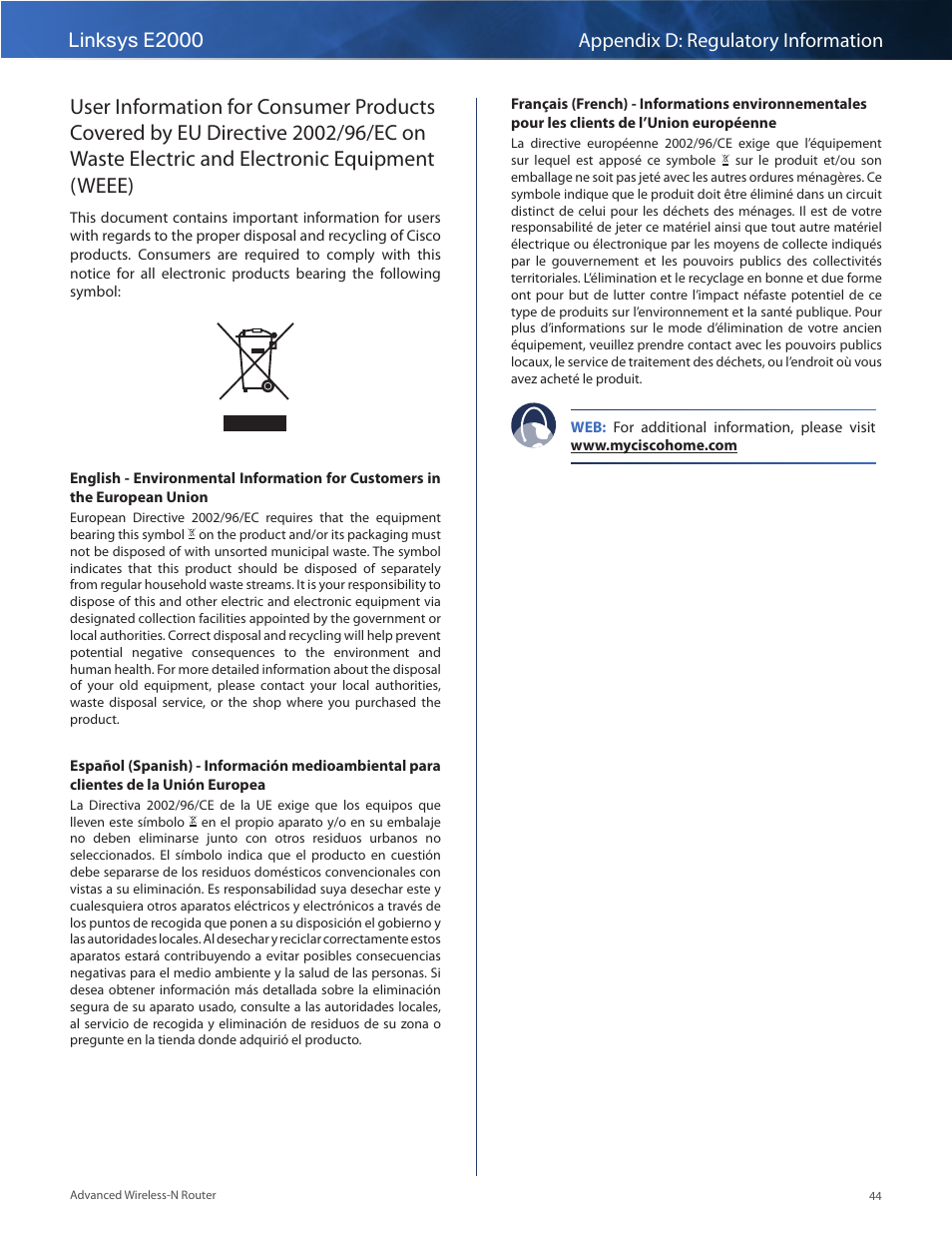 Linksys E2000

Appendix D: Regulatory Information

User Information for Consumer Products Covered by EU Directive 2002/96/EC on Waste Electric and Electronic Equipment (WEEE)

This document contains important information for users with regards to the proper disposal and recycling of Cisco products. Consumers are required to comply with this notice for all electronic products bearing the following symbol:

English - Environmental Information for Customers in the European Union

European Directive 2002/96/EC requires that the equipment bearing this symbol on the product and/or its packaging must not be disposed of with unsorted municipal waste. The symbol indicates that this product should be disposed of separately from regular household waste streams. It is your responsibility to dispose of this and other electric and electronic equipment via designated collection facilities appointed by the government or local authorities. Correct disposal and recycling will help prevent potential negative consequences to the environment and human health. For more detailed information about the disposal of your old equipment, please contact your local authorities, waste disposal service, or the shop where you purchased the product.

Español (Spanish) - Información medioambiental para clientes de la Unión Europea

La Directiva 2002/96/CE de la UE exige que los equipos que lleven este símbolo en el propio aparato y/o en su embalaje no deben eliminarse junto con otros residuos urbanos no seleccionados. El símbolo indica que el producto en cuestión debe separarse de los residuos domésticos convencionales con vistas a su eliminación. Es responsabilidad suya desechar este y cualesquiera otros aparatos eléctricos y electrónicos a través de los puntos de recogida que ponen a su disposición el gobierno y las autoridades locales. Al desechar y reciclar correctamente estos aparatos estará contribuyendo a evitar posibles consecuencias negativas para el medio ambiente y la salud de las personas. Si desea obtener información más detallada sobre la eliminación segura de su aparato usado, consulte a las autoridades locales, al servicio de recogida y eliminación de residuos de su zona o pregunte en la tienda donde adquirió el producto.

Français (French) - Informations environnementales pour les clients de l'Union européenne

La directive européenne 2002/96/CE exige que l'équipement sur lequel est apposé ce symbole sur le produit et/ou son emballage ne soit pas jeté avec les autres ordures ménagères. Ce symbole indique que le produit doit être éliminé dans un circuit distinct de celui pour les déchets des ménages. Il est de votre responsabilité de jeter ce matériel ainsi que tout autre matériel électrique ou électronique par les moyens de collecte indiqués par le gouvernement et les pouvoirs publics des collectivités territoriales. L'élimination et le recyclage en bonne et due forme ont pour but de lutter contre l'impact néfaste potentiel de ce type de produits sur l'environnement et la santé publique. Pour plus d'informations sur le mode d'élimination de votre ancien équipement, veuillez prendre contact avec les pouvoirs publics locaux, le service de traitement des déchets, ou l'endroit où vous avez acheté le produit.

WEB: For additional information, please visit www.myciscohome.com

Advanced Wireless-N Router

44